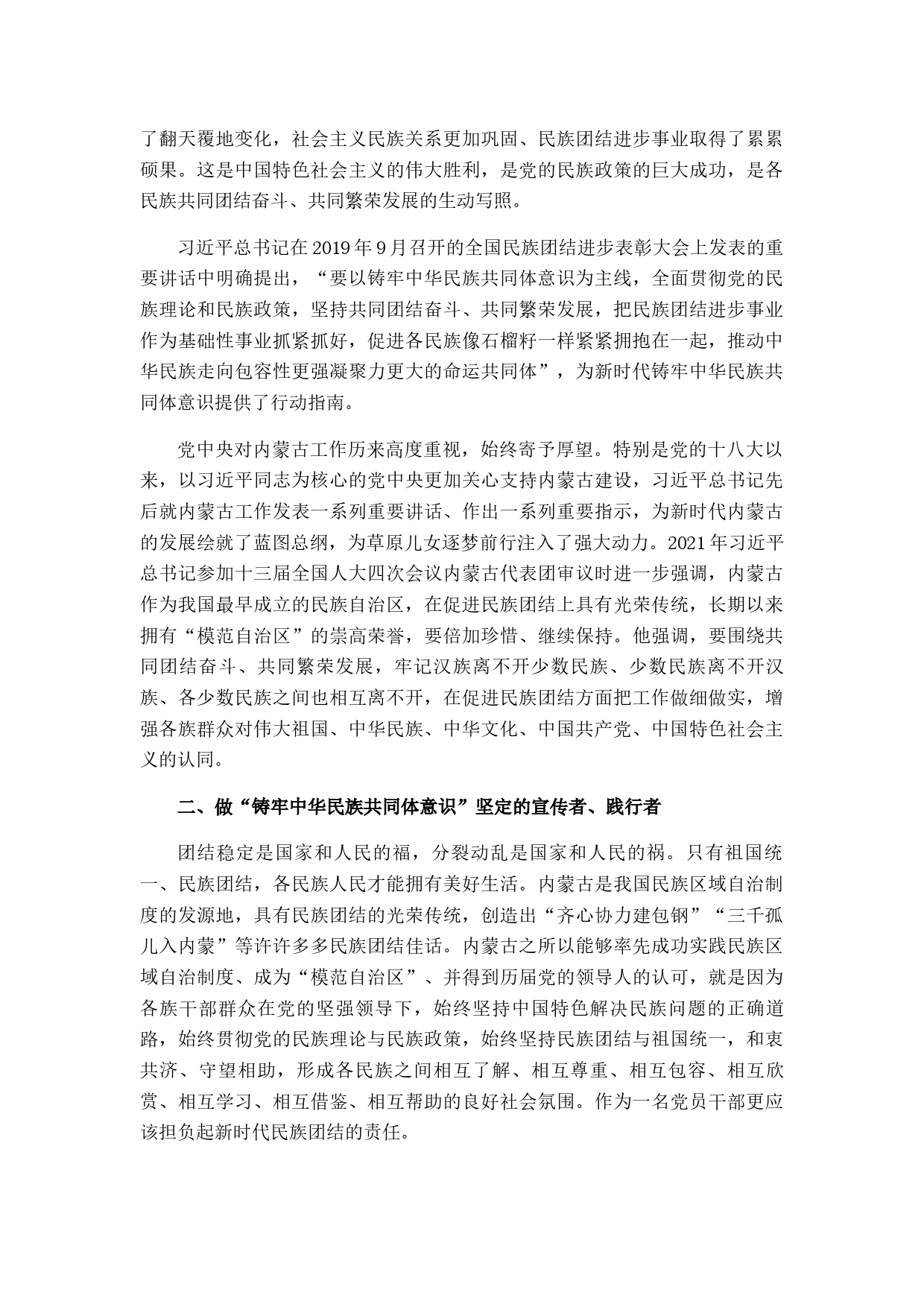 了翻天覆地变化，社会主义民族关系更加巩固、民族团结进步事业取得了累累硕果。这是中国特色社会主义的伟大胜利，是党的民族政策的巨大成功，是各民族共同团结奋斗、共同繁荣发展的生动写照。

习近平总书记在 2019 年 9 月召开的全国民族团结进步表彰大会上发表的重要讲话中明确提出，“要以铸牢中华民族共同体意识为主线，全面贯彻党的民族理论和民族政策，坚持共同团结奋斗、共同繁荣发展，把民族团结进步事业作为基础性事业抓紧抓好，促进各民族像石榴籽一样紧紧拥抱在一起，推动中华民族走向包容性更强凝聚力更大的命运共同体”，为新时代铸牢中华民族共同体意识提供了行动指南。

党中央对内蒙古工作历来高度重视，始终寄予厚望。特别是党的十八大以来，以习近平同志为核心的党中央更加关心支持内蒙古建设，习近平总书记先后就内蒙古工作发表一系列重要讲话、作出一系列重要指示，为新时代内蒙古的发展绘就了蓝图总纲，为草原儿女逐梦前行注入了强大动力。2021 年习近平总书记参加十三届全国人大四次会议内蒙古代表团审议时进一步强调，内蒙古作为我国最早成立的民族自治区，在促进民族团结上具有光荣传统，长期以来拥有“模范自治区”的崇高荣誉，要倍加珍惜、继续保持。他强调，要围绕共同团结奋斗、共同繁荣发展，牢记汉族离不开少数民族、少数民族离不开汉族、各少数民族之间也相互离不开，在促进民族团结方面把工作做细做实，增强各族群众对伟大祖国、中华民族、中华文化、中国共产党、中国特色社会主义的认同。

二、做“铸牢中华民族共同体意识”坚定的宣传者、践行者

团结稳定是国家和人民的福，分裂动乱是国家和人民的祸。只有祖国统一、民族团结，各民族人民才能拥有美好生活。内蒙古是我国民族区域自治制度的发源地，具有民族团结的光荣传统，创造出“齐心协力建包钢”“三千孤儿入内蒙”等许许多多民族团结佳话。内蒙古之所以能够率先成功实践民族区域自治制度、成为“模范自治区”、并得到历届党的领导人的认可，就是因为各族干部群众在党的坚强领导下，始终坚持中国特色解决民族问题的正确道路，始终贯彻党的民族理论与民族政策，始终坚持民族团结与祖国统一，和衷共济、守望相助，形成各民族之间相互了解、相互尊重、相互包容、相互欣赏、相互学习、相互借鉴、相互帮助的良好社会氛围。作为一名党员干部更应该担负起新时代民族团结的责任。